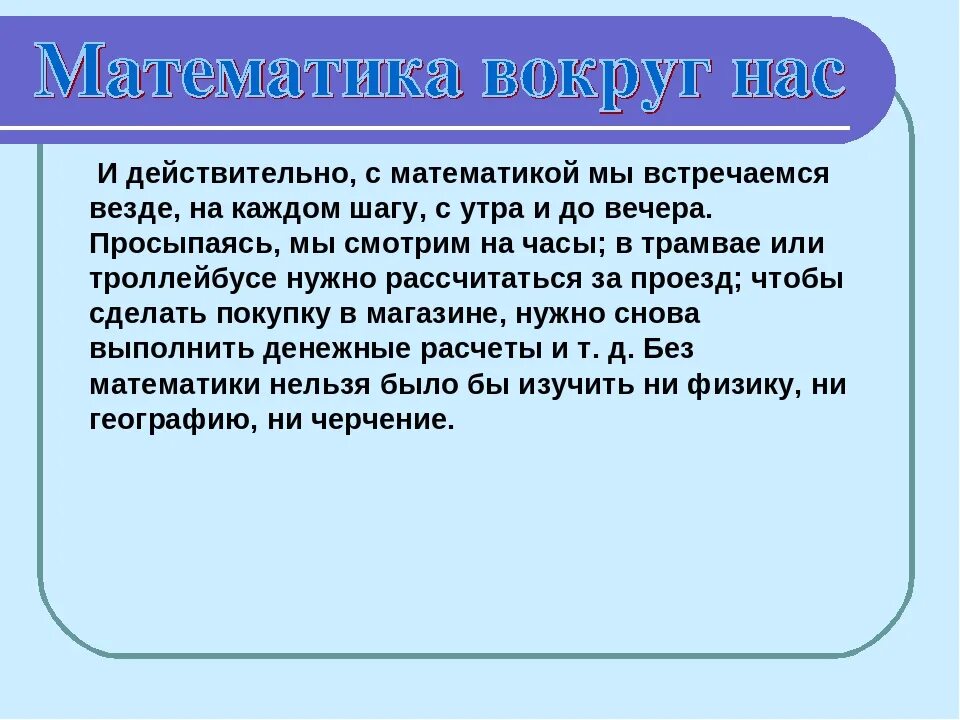 Математика вокруг нас

И действительно, с математикой мы встречаемся везде, на каждом шагу, с утра и до вечера. Просыпаясь, мы смотрим на часы; в трамвае или троллейбусе нужно рассчитаться за проезд; чтобы сделать покупку в магазине, нужно снова выполнить денежные расчеты и т. д. Без математики нельзя было бы изучить ни физику, ни географию, ни черчение.